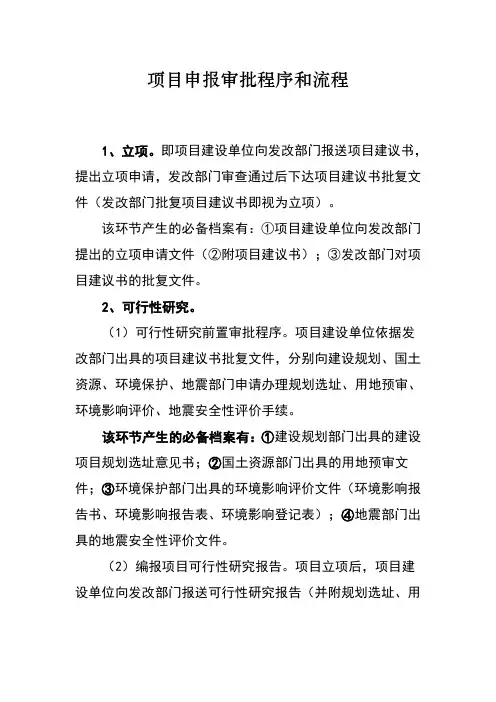 项目申报审批程序和流程

1、立项。即项目建设单位向发改部门报送项目建议书，提出立项申请，发改部门审查通过后下达项目建议书批复文件（发改部门批复项目建议书即视为立项）。

该环节产生的必备档案有：①项目建设单位向发改部门提出的立项申请文件（②附项目建议书）；③发改部门对项目建议书的批复文件。

2、可行性研究。

（1）可行性研究前置审批程序。项目建设单位依据发改部门出具的项目建议书批复文件，分别向建设规划、国土资源、环境保护、地震部门申请办理规划选址、用地预审、环境影响评价、地震安全性评价手续。

该环节产生的必备档案有：①建设规划部门出具的建设项目规划选址意见书；②国土资源部门出具的用地预审文件；③环境保护部门出具的环境影响评价文件（环境影响报告书、环境影响报告表、环境影响登记表）；④地震部门出具的地震安全性评价文件。

（2）编报项目可行性研究报告。项目立项后，项目建设单位向发改部门报送可行性研究报告（并附规划选址、用